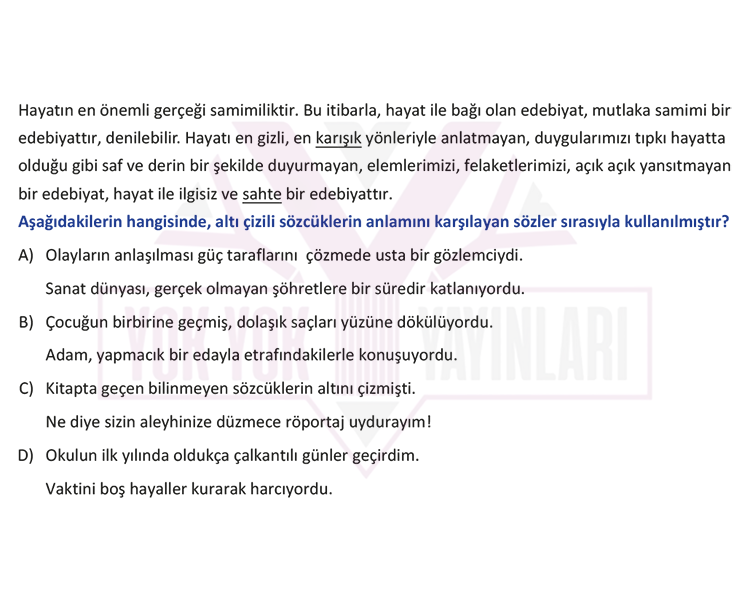 Hayatın en önemli gerçeği samimiliktir. Bu itibarla, hayat ile bağı olan edebiyat, mutlaka samimi bir edebiyattır, denilebilir. Hayatı en gizli, en karışık yönleriyle anlatmayan, duygularımızı tıpkı hayatta olduğu gibi saf ve derin bir şekilde duyurmayan, elemlerimizi, felaketlerimizi, açık açık yansıtmayan bir edebiyat, hayat ile ilgisiz ve sahte bir edebiyattır.

Aşağıdakilerin hangisinde, altı çizili sözcüklerin anlamını karşılayan sözler sırasıyla kullanılmıştır?

A) Olayların anlaşılması güç taraflarını çözmede usta bir gözlemciydi.
Sanat dünyası, gerçek olmayan şöhretlere bir süredir katlanıyordu.

B) Çocuğun birbirine geçmiş, dolaşık saçları yüzüne dökülüyordu.
Adam, yapmacık bir edayla etrafındakilerle konuşuyordu.

C) Kitapta geçen bilinmeyen sözcüklerin altını çizmişti.
Ne diye sizin aleyhinize düzmece röportaj uydurayım!

D) Okulun ilk yılında oldukça çalkantılı günler geçirdim.
Vaktini boş hayaller kurarak harcıyordu.

YOK YOK YAYINLARI